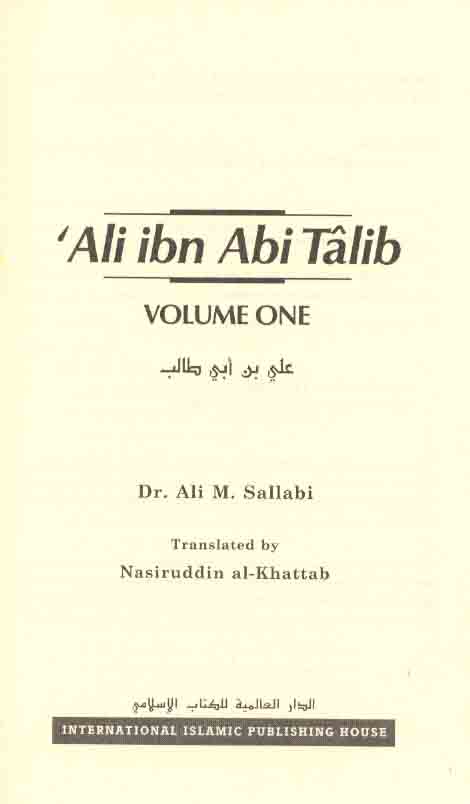 'Ali ibn Abi Tâlib

VOLUME ONE

علي بن أبي طالب

Dr. Ali M. Sallabi

Translated by

Nasiruddin al-Khattab

الدار العالمية للكتاب الإسلامي

INTERNATIONAL ISLAMIC PUBLISHING HOUSE